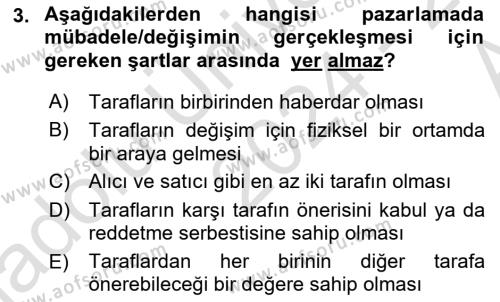 3. Aşağıdakilerden hangisi pazarlamada mübadele/değişimin gerçekleşmesi için gereken şartlar arasında yer almaz?

A) Tarafların birbirinden haberdar olması
B) Tarafların değişim için fiziksel bir ortamda bir araya gelmesi
C) Alıcı ve satıcı gibi en az iki tarafın olması
D) Tarafların karşı tarafın önerisini kabul ya da reddetme serbestisine sahip olması
E) Taraflardan her birinin diğer tarafa önerebileceği bir değere sahip olması

www.aofsoru.com